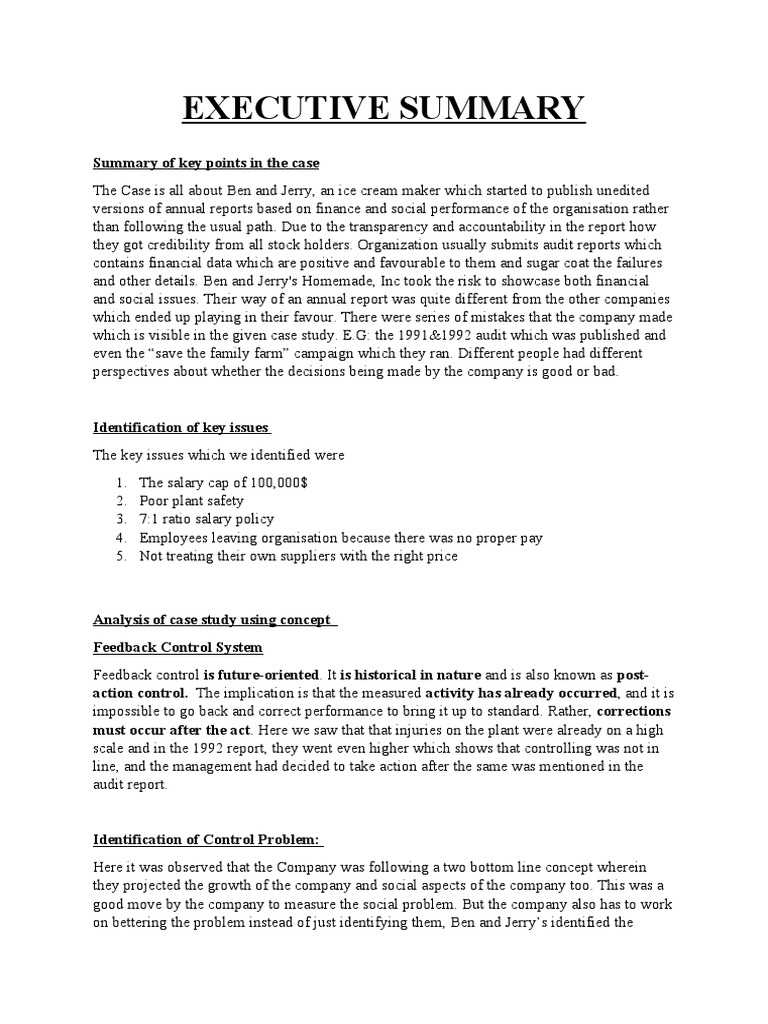 EXECUTIVE SUMMARY

Summary of key points in the case

The Case is all about Ben and Jerry, an ice cream maker which started to publish unedited versions of annual reports based on finance and social performance of the organisation rather than following the usual path. Due to the transparency and accountability in the report how they got credibility from all stock holders. Organization usually submits audit reports which contains financial data which are positive and favourable to them and sugar coat the failures and other details. Ben and Jerry's Homemade, Inc took the risk to showcase both financial and social issues. Their way of an annual report was quite different from the other companies which ended up playing in their favour. There were series of mistakes that the company made which is visible in the given case study. E.G: the 1991&1992 audit which was published and even the "save the family farm" campaign which they ran. Different people had different perspectives about whether the decisions being made by the company is good or bad.

Identification of key issues

The key issues which we identified were

1. The salary cap of 100,000$
2. Poor plant safety
3. 7:1 ratio salary policy
4. Employees leaving organisation because there was no proper pay
5. Not treating their own suppliers with the right price

Analysis of case study using concept

Feedback Control System

Feedback control is future-oriented. It is historical in nature and is also known as post-action control. The implication is that the measured activity has already occurred, and it is impossible to go back and correct performance to bring it up to standard. Rather, corrections must occur after the act. Here we saw that that injuries on the plant were already on a high scale and in the 1992 report, they went even higher which shows that controlling was not in line, and the management had decided to take action after the same was mentioned in the audit report.

Identification of Control Problem:

Here it was observed that the Company was following a two bottom line concept wherein they projected the growth of the company and social aspects of the company too. This was a good move by the company to measure the social problem. But the company also has to work on bettering the problem instead of just identifying them, Ben and Jerry's identified the